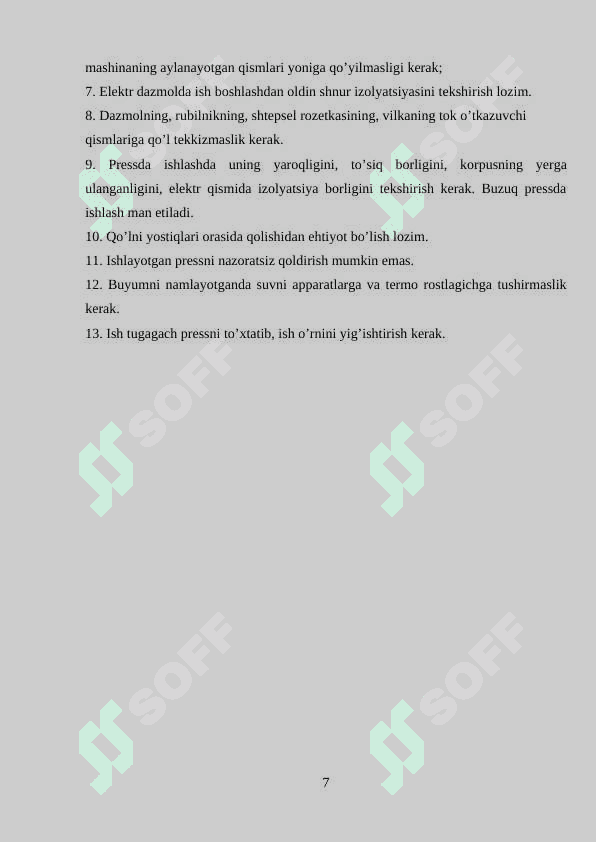 mashinaning aylanayotgan qismlari yoniga qo’yilmasligi kerak;
7. Elektr dazmolda ish boshlashdan oldin shnur izolyatsiyasini tekshirish lozim.
8. Dazmolning, rubilnikning, shtepsel rozetkasining, vilkaning tok o’tkazuvchi qismlariga qo’l tekkizmaslik kerak.
9. Pressda ishlashda uning yaroqligini, to’siq borligini, korpusning yerga ulanganligini, elektr qismida izolyatsiya borligini tekshirish kerak. Buzuq pressda ishlash man etiladi.
10. Qo’lni yostiqlari orasida qolishidan ehtiyot bo’lish lozim.
11. Ishlayotgan pressni nazoratsiz qoldirish mumkin emas.
12. Buyumni namlayotganda suvni apparatlarga va termo rostlagichga tushirmaslik kerak.
13. Ish tugagach pressni to’xtatib, ish o’rnini yig’ishtirish kerak.

SOFF SOFF SOFF SOFF SOFF SOFF

7